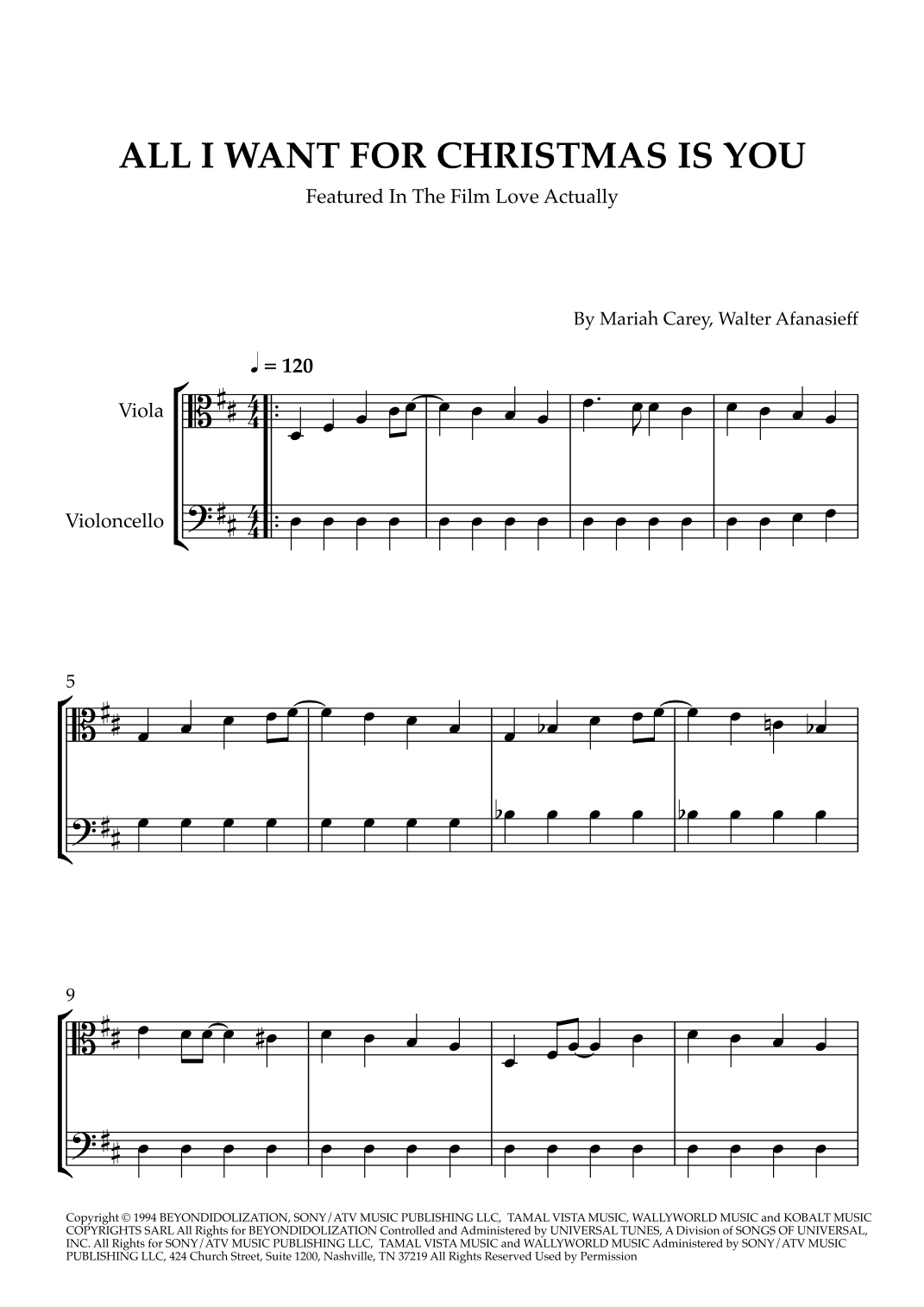 ALL I WANT FOR CHRISTMAS IS YOU

Featured In The Film Love Actually

By Mariah Carey, Walter Afanasieff

♩ = 120

Viola

Violoncello

5

9

Copyright © 1994 BEYONDIDOLIZATION, SONY/ATV MUSIC PUBLISHING LLC, TAMAL VISTA MUSIC, WALLYWORLD MUSIC and KOBALT MUSIC COPYRIGHTS SARL All Rights for BEYONDIDOLIZATION Controlled and Administered by UNIVERSAL TUNES, A Division of SONGS OF UNIVERSAL, INC. All Rights for SONY/ATV MUSIC PUBLISHING LLC, TAMAL VISTA MUSIC and WALLYWORLD MUSIC Administered by SONY/ATV MUSIC PUBLISHING LLC, 424 Church Street, Suite 1200, Nashville, TN 37219 All Rights Reserved Used by Permission